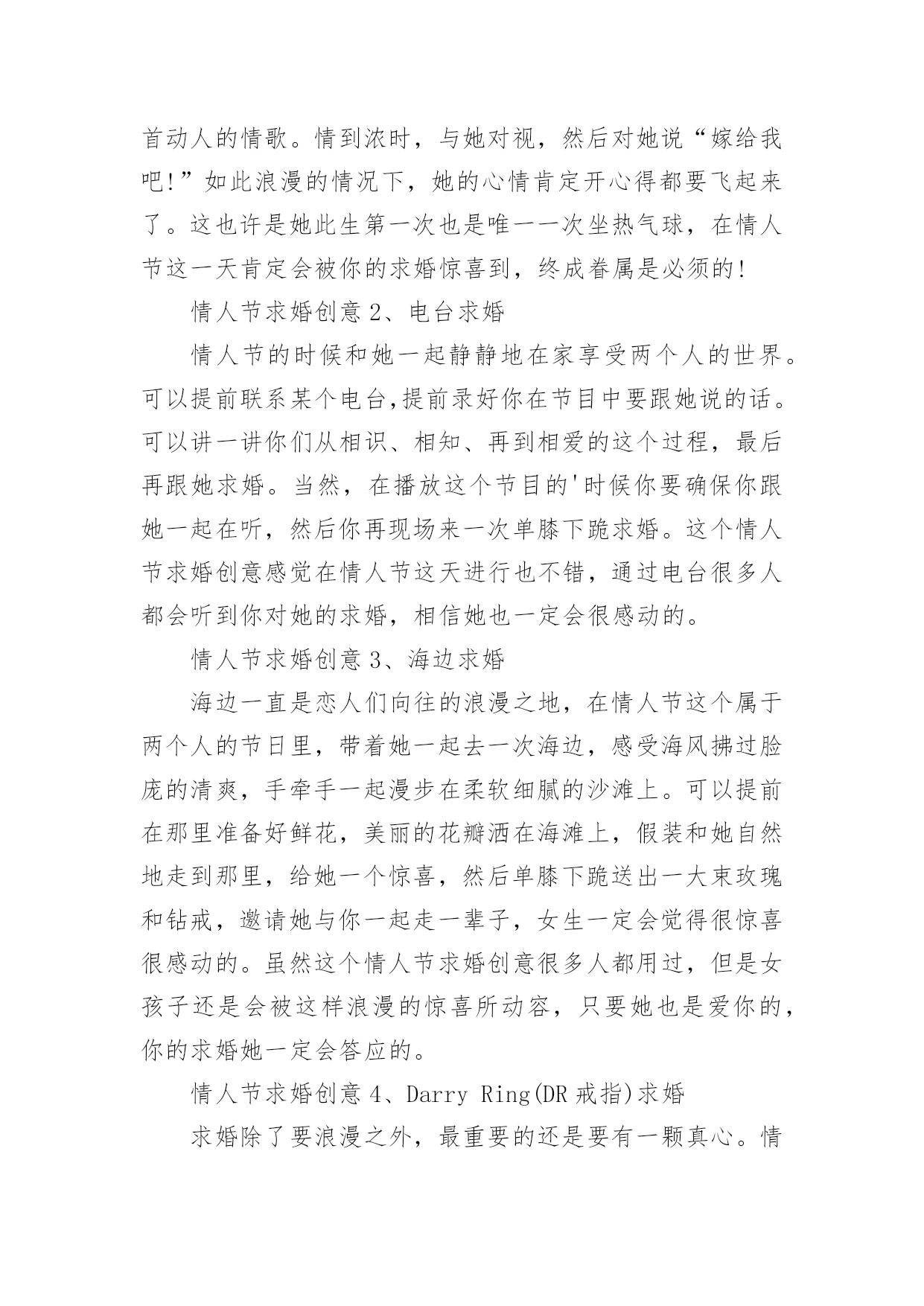 首动人的情歌。情到浓时，与她对视，然后对她说“嫁给我吧!”如此浪漫的情况下，她的心情肯定开心得都要飞起来了。这也许是她此生第一次也是唯一一次坐热气球，在情人节这一天肯定会被你的求婚惊喜到，终成眷属是必须的!

情人节求婚创意 2、电台求婚

情人节的时候和她一起静静地在家享受两个人的世界。可以提前联系某个电台,提前录好你在节目中要跟她说的话。可以讲一讲你们从相识、相知、再到相爱的这个过程，最后再跟她求婚。当然，在播放这个节目的'时候你要确保你跟她一起在听，然后你再现场来一次单膝下跪求婚。这个情人节求婚创意感觉在情人节这天进行也不错，通过电台很多人都会听到你对她的求婚，相信她也一定会很感动的。

情人节求婚创意 3、海边求婚

海边一直是恋人们向往的浪漫之地，在情人节这个属于两个人的节日里，带着她一起去一次海边，感受海风拂过脸庞的清爽，手牵手一起漫步在柔软细腻的沙滩上。可以提前在那里准备好鲜花，美丽的花瓣洒在海滩上，假装和她自然地走到那里，给她一个惊喜，然后单膝下跪送出一大束玫瑰和钻戒，邀请她与你一起走一辈子，女生一定会觉得很惊喜很感动的。虽然这个情人节求婚创意很多人都用过，但是女孩子还是会被这样浪漫的惊喜所动容，只要她也是爱你的，你的求婚她一定会答应的。

情人节求婚创意 4、Darry Ring(DR 戒指)求婚

求婚除了要浪漫之外，最重要的还是要有一颗真心。情